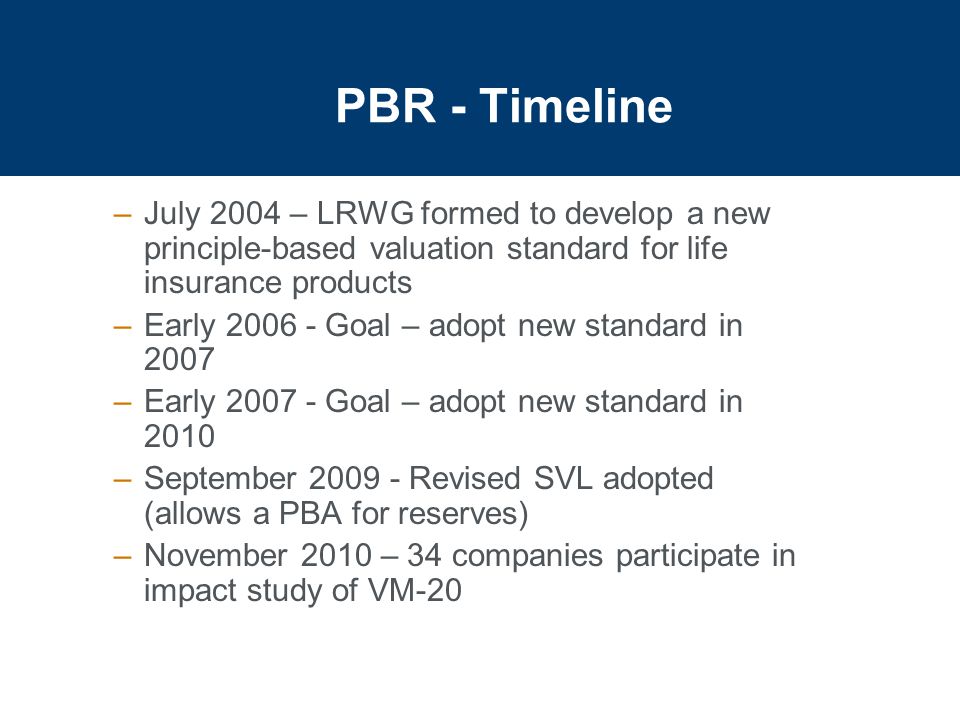 PBR - Timeline

– July 2004 – LRWG formed to develop a new principle-based valuation standard for life insurance products
– Early 2006 - Goal – adopt new standard in 2007
– Early 2007 - Goal – adopt new standard in 2010
– September 2009 - Revised SVL adopted (allows a PBA for reserves)
– November 2010 – 34 companies participate in impact study of VM-20